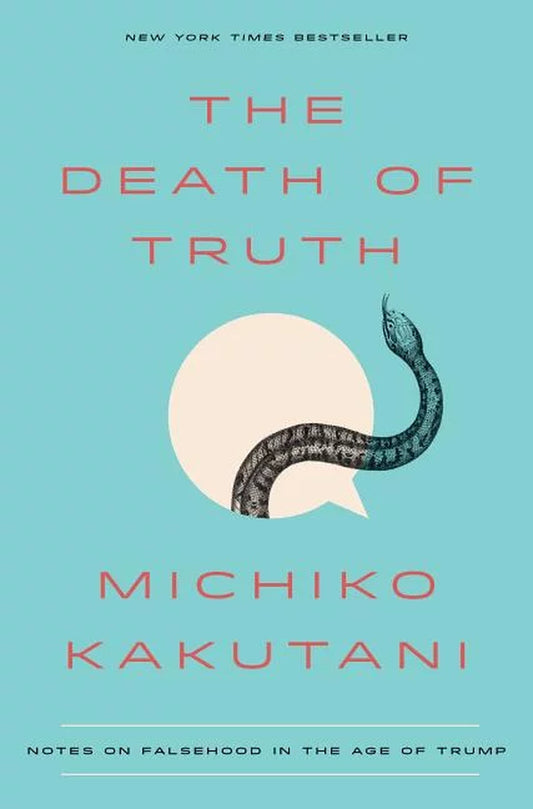 NEW YORK TIMES BESTSELLER

THE DEATH OF TRUTH

MICHIKO KAKUTANI

NOTES ON FALSEHOOD IN THE AGE OF TRUMP